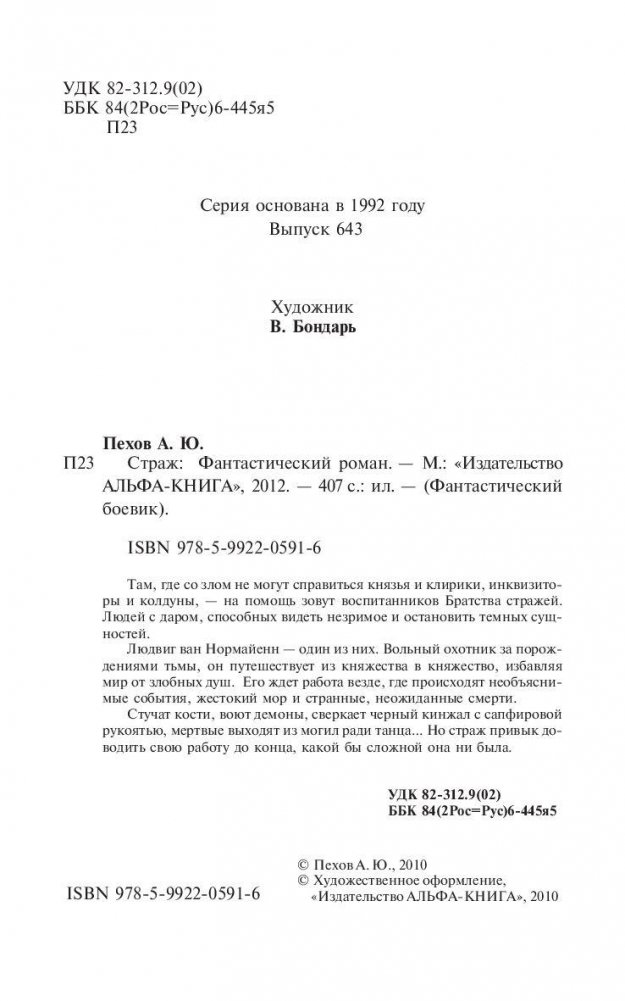 УДК 82-312.9(02)
ББК 84(2Рос=Рус)6-445я5
П23

Серия основана в 1992 году
Выпуск 643

Художник
В. Бондарь

Пехов А. Ю.
П23 Страж: Фантастический роман. — М.: «Издательство АЛЬФА-КНИГА», 2012. — 407 с.: ил. — (Фантастический боевик).

ISBN 978-5-9922-0591-6

Там, где со злом не могут справиться князья и клирики, инквизиторы и колдуны, — на помощь зовут воспитанников Братства стражей. Людей с даром, способных видеть незримое и остановить темных сущностей.

Людвиг ван Нормайенн — один из них. Вольный охотник за порождениями тьмы, он путешествует из княжества в княжество, избавляя мир от злобных душ. Его ждет работа везде, где происходят необъяснимые события, жестокий мор и странные, неожиданные смерти.

Стучат кости, воют демоны, сверкает черный кинжал с сапфировой рукоятью, мертвые выходят из могил ради танца... Но страж привык доводить свою работу до конца, какой бы сложной она ни была.

УДК 82-312.9(02)
ББК 84(2Рос=Рус)6-445я5

© Пехов А. Ю., 2010
© Художественное оформление, «Издательство АЛЬФА-КНИГА», 2010

ISBN 978-5-9922-0591-6